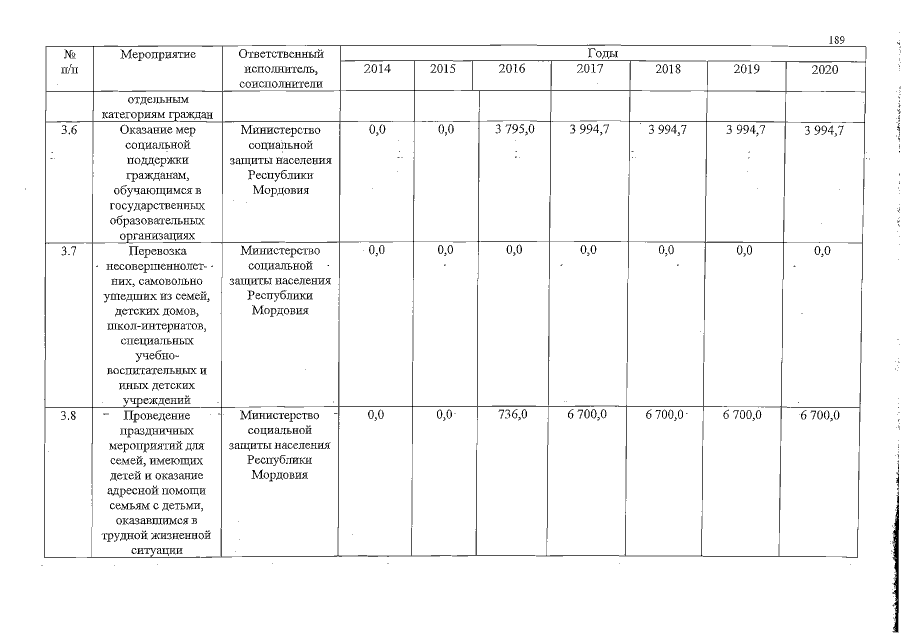 189

| № п/п | Мероприятие | Ответственный исполнитель, соисполнители | Годы | | | | | | |
|---|---|---|---|---|---|---|---|---|---|
| | | | 2014 | 2015 | 2016 | 2017 | 2018 | 2019 | 2020 |
| | отдельным категориям граждан | | | | | | | | |
| 3.6 | Оказание мер социальной поддержки гражданам, обучающимся в государственных образовательных организациях | Министерство социальной защиты населения Республики Мордовия | 0,0 | 0,0 | 3 795,0 | 3 994,7 | 3 994,7 | 3 994,7 | 3 994,7 |
| 3.7 | Перевозка несовершеннолетних, самовольно ушедших из семей, детских домов, школ-интернатов, специальных учебно-воспитательных и иных детских учреждений | Министерство социальной защиты населения Республики Мордовия | 0,0 | 0,0 | 0,0 | 0,0 | 0,0 | 0,0 | 0,0 |
| 3.8 | Проведение праздничных мероприятий для семей, имеющих детей и оказание адресной помощи семьям с детьми, оказавшимся в трудной жизненной ситуации | Министерство социальной защиты населения Республики Мордовия | 0,0 | 0,0 | 736,0 | 6 700,0 | 6 700,0 | 6 700,0 | 6 700,0 |